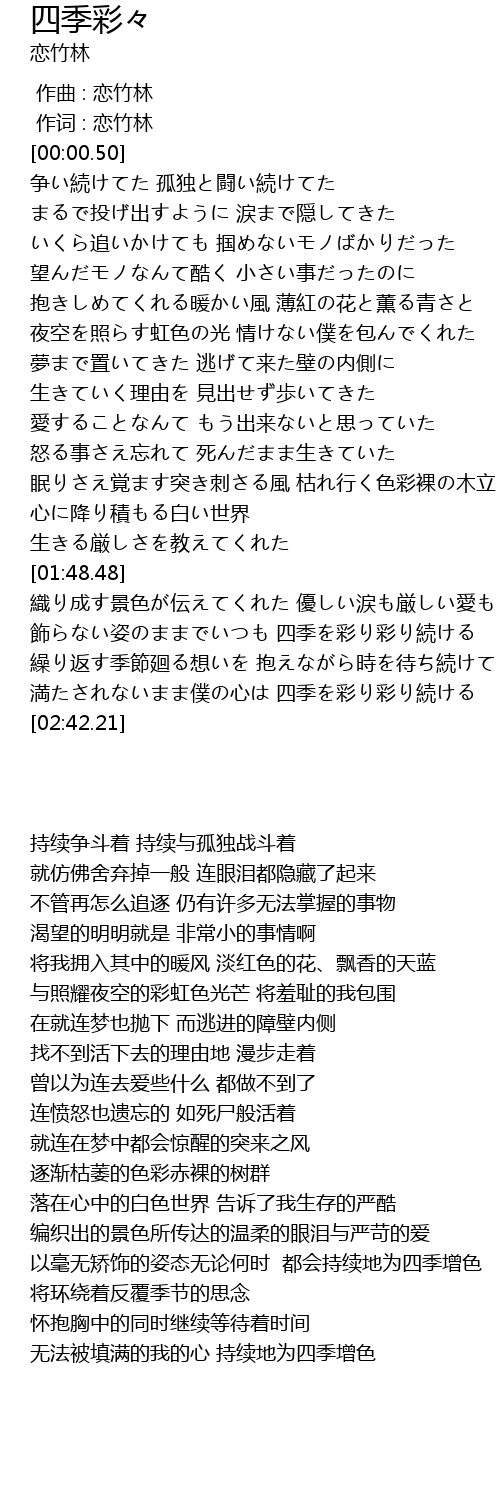 四季彩々
恋竹林

作曲 : 恋竹林
作词 : 恋竹林
[00:00.50]
争い続けてた 孤独と闘い続けてた
まるで投げ出すように 涙まで隠してきた
いくら追いかけても 掴めないモノばかりだった
望んだモノなんて酷く 小さい事だったのに
抱きしめてくれる暖かい風 薄紅の花と薫る青さと
夜空を照らす虹色の光 情けない僕を包んでくれた
夢まで置いてきた 逃げて来た壁の内側に
生きていく理由を 見出せず歩いてきた
愛することなんて もう出来ないと思っていた
怒る事さえ忘れて 死んだまま生きていた
眠りさえ覚ます突き刺さる風 枯れ行く色彩裸の木立
心に降り積もる白い世界
生きる厳しさを教えてくれた
[01:48.48]
織り成す景色が伝えてくれた 優しい涙も厳しい愛も
飾らない姿のままでいつも 四季を彩り彩り続ける
繰り返す季節廻る想いを 抱えながら時を待ち続けて
満たされないまま僕の心は 四季を彩り彩り続ける
[02:42.21]

持续争斗着 持续与孤独战斗着
就仿佛舍弃掉一般 连眼泪都隐藏了起来
不管再怎么追逐 仍有许多无法掌握的事物
渴望的明明就是 非常小的事情啊
将我拥入其中的暖风 淡红色的花、飘香的天蓝
与照耀夜空的彩虹色光芒 将羞耻的我包围
在就连梦也抛下 而逃进的障壁内侧
找不到活下去的理由地 漫步走着
曾以为连去爱些什么 都做不到了
连愤怒也遗忘的 如死尸般活着
就连在梦中都会惊醒的突来之风
逐渐枯萎的色彩赤裸的树群
落在心中的白色世界 告诉了我生存的严酷
编织出的景色所传达的温柔的眼泪与严苛的爱
以毫无矫饰的姿态无论何时 都会持续地为四季增色
将环绕着反覆季节的思念
怀抱胸中的同时继续等待着时间
无法被填满的我的心 持续地为四季增色